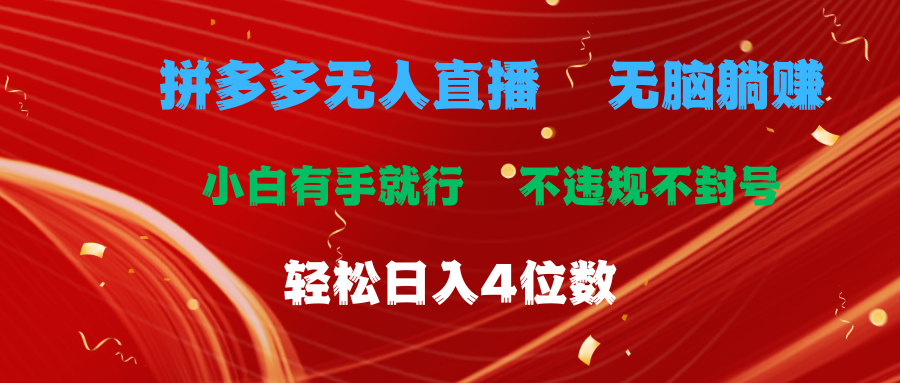 拼多多无人直播　无脑躺赚

小白有手就行　不违规不封号

轻松日入4位数